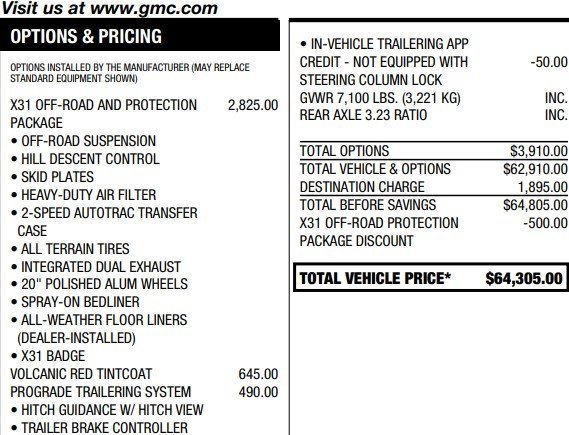 Visit us at www.gmc.com

OPTIONS & PRICING

OPTIONS INSTALLED BY THE MANUFACTURER (MAY REPLACE STANDARD EQUIPMENT SHOWN)

X31 OFF-ROAD AND PROTECTION PACKAGE 2,825.00
• OFF-ROAD SUSPENSION
• HILL DESCENT CONTROL
• SKID PLATES
• HEAVY-DUTY AIR FILTER
• 2-SPEED AUTOTRAC TRANSFER CASE
• ALL TERRAIN TIRES
• INTEGRATED DUAL EXHAUST
• 20" POLISHED ALUM WHEELS
• SPRAY-ON BEDLINER
• ALL-WEATHER FLOOR LINERS (DEALER-INSTALLED)
• X31 BADGE
VOLCANIC RED TINTCOAT 645.00
PROGRADE TRAILERING SYSTEM 490.00
• HITCH GUIDANCE W/ HITCH VIEW
• TRAILER BRAKE CONTROLLER

• IN-VEHICLE TRAILERING APP
CREDIT - NOT EQUIPPED WITH STEERING COLUMN LOCK -50.00
GVWR 7,100 LBS. (3,221 KG) INC.
REAR AXLE 3.23 RATIO INC.

TOTAL OPTIONS $3,910.00
TOTAL VEHICLE & OPTIONS $62,910.00
DESTINATION CHARGE 1,895.00
TOTAL BEFORE SAVINGS $64,805.00
X31 OFF-ROAD PROTECTION PACKAGE DISCOUNT -500.00

TOTAL VEHICLE PRICE* $64,305.00